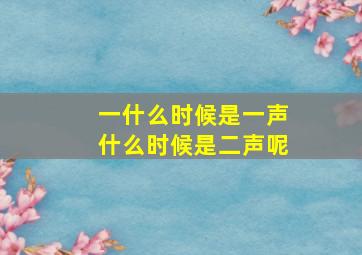 一什么时候是一声
什么时候是二声呢